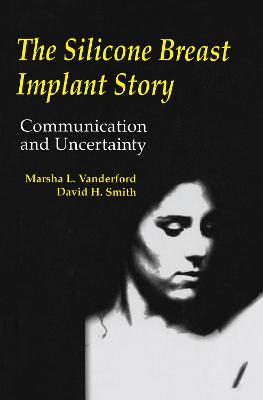 The Silicone Breast Implant Story

Communication and Uncertainty

Marsha L. Vanderford
David H. Smith